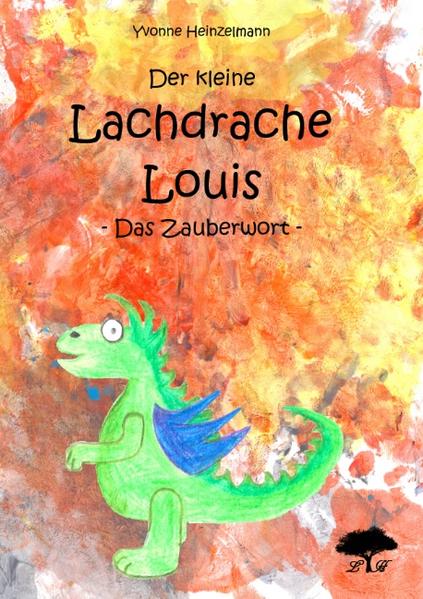 Yvonne Heinzelmann

Der kleine
Lachdrache
Louis
- Das Zauberwort -

LH